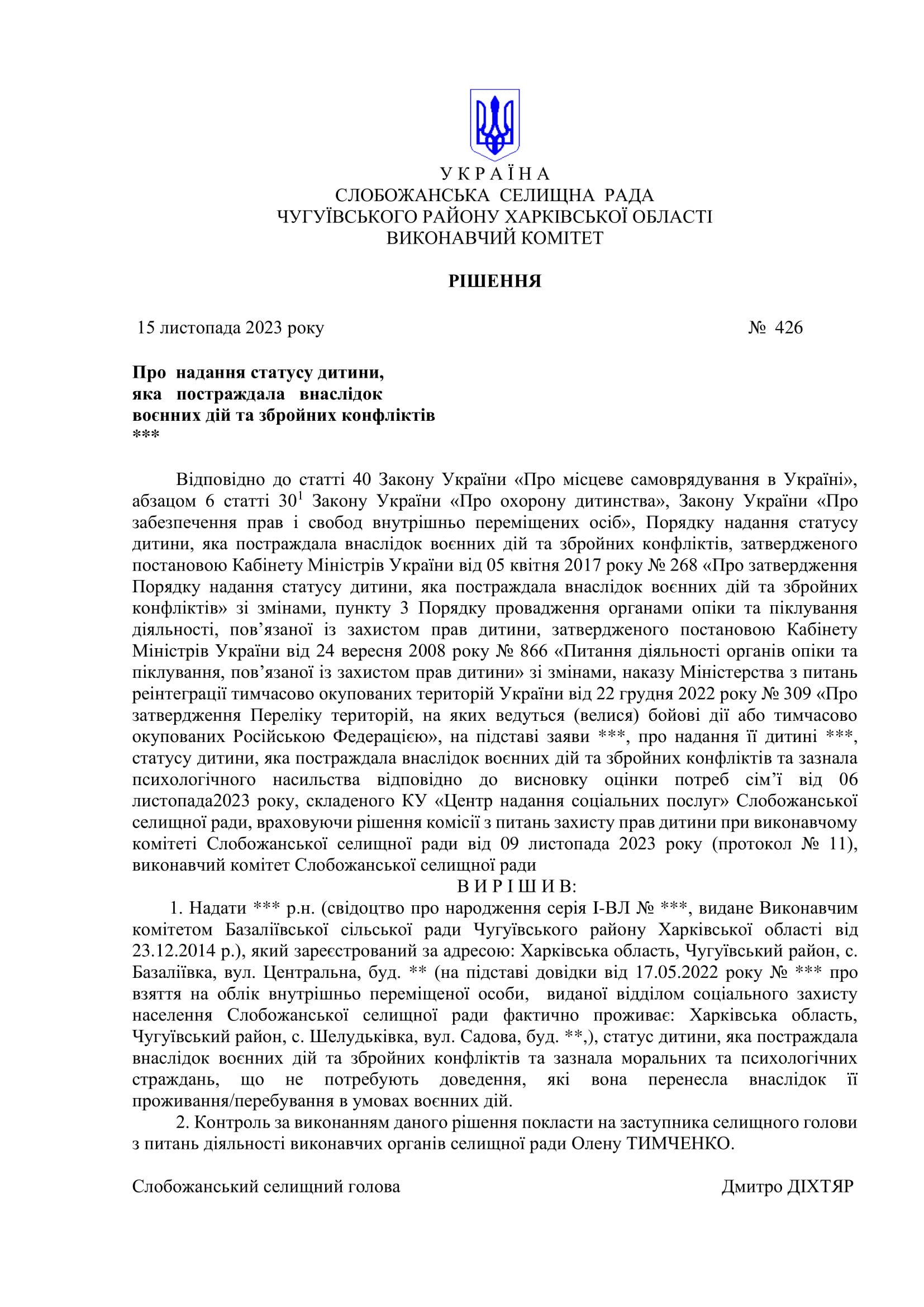 У К Р А Ї Н А
СЛОБОЖАНСЬКА СЕЛИЩНА РАДА
ЧУГУЇВСЬКОГО РАЙОНУ ХАРКІВСЬКОЇ ОБЛАСТІ
ВИКОНАВЧИЙ КОМІТЕТ

РІШЕННЯ

15 листопада 2023 року № 426

Про надання статусу дитини, яка постраждала внаслідок воєнних дій та збройних конфліктів
***

Відповідно до статті 40 Закону України «Про місцеве самоврядування в Україні», абзацом 6 статті $30^1$ Закону України «Про охорону дитинства», Закону України «Про забезпечення прав і свобод внутрішньо переміщених осіб», Порядку надання статусу дитини, яка постраждала внаслідок воєнних дій та збройних конфліктів, затвердженого постановою Кабінету Міністрів України від 05 квітня 2017 року № 268 «Про затвердження Порядку надання статусу дитини, яка постраждала внаслідок воєнних дій та збройних конфліктів» зі змінами, пункту 3 Порядку провадження органами опіки та піклування діяльності, пов’язаної із захистом прав дитини, затвердженого постановою Кабінету Міністрів України від 24 вересня 2008 року № 866 «Питання діяльності органів опіки та піклування, пов’язаної із захистом прав дитини» зі змінами, наказу Міністерства з питань реінтеграції тимчасово окупованих територій України від 22 грудня 2022 року № 309 «Про затвердження Переліку територій, на яких ведуться (велися) бойові дії або тимчасово окупованих Російською Федерацією», на підставі заяви ***, про надання її дитині ***, статусу дитини, яка постраждала внаслідок воєнних дій та збройних конфліктів та зазнала психологічного насильства відповідно до висновку оцінки потреб сім’ї від 06 листопада2023 року, складеного КУ «Центр надання соціальних послуг» Слобожанської селищної ради, враховуючи рішення комісії з питань захисту прав дитини при виконавчому комітеті Слобожанської селищної ради від 09 листопада 2023 року (протокол № 11), виконавчий комітет Слобожанської селищної ради
В И Р І Ш И В:
1. Надати *** р.н. (свідоцтво про народження серія І-ВЛ № ***, видане Виконавчим комітетом Базаліївської сільської ради Чугуївського району Харківської області від 23.12.2014 р.), який зареєстрований за адресою: Харківська область, Чугуївський район, с. Базаліївка, вул. Центральна, буд. ** (на підставі довідки від 17.05.2022 року № *** про взяття на облік внутрішньо переміщеної особи, виданої відділом соціального захисту населення Слобожанської селищної ради фактично проживає: Харківська область, Чугуївський район, с. Шелудьківка, вул. Садова, буд. **,), статус дитини, яка постраждала внаслідок воєнних дій та збройних конфліктів та зазнала моральних та психологічних страждань, що не потребують доведення, які вона перенесла внаслідок її проживання/перебування в умовах воєнних дій.
2. Контроль за виконанням даного рішення покласти на заступника селищного голови з питань діяльності виконавчих органів селищної ради Олену ТИМЧЕНКО.

Слобожанський селищний голова Дмитро ДІХТЯР